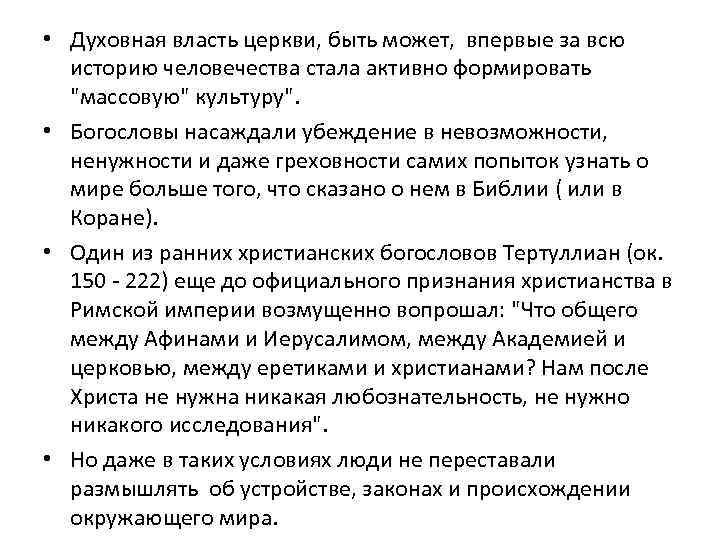 • Духовная власть церкви, быть может, впервые за всю историю человечества стала активно формировать "массовую" культуру".

• Богословы насаждали убеждение в невозможности, ненужности и даже греховности самих попыток узнать о мире больше того, что сказано о нем в Библии ( или в Коране).

• Один из ранних христианских богословов Тертуллиан (ок. 150 - 222) еще до официального признания христианства в Римской империи возмущенно вопрошал: "Что общего между Афинами и Иерусалимом, между Академией и церковью, между еретиками и христианами? Нам после Христа не нужна никакая любознательность, не нужно никакого исследования".

• Но даже в таких условиях люди не переставали размышлять об устройстве, законах и происхождении окружающего мира.